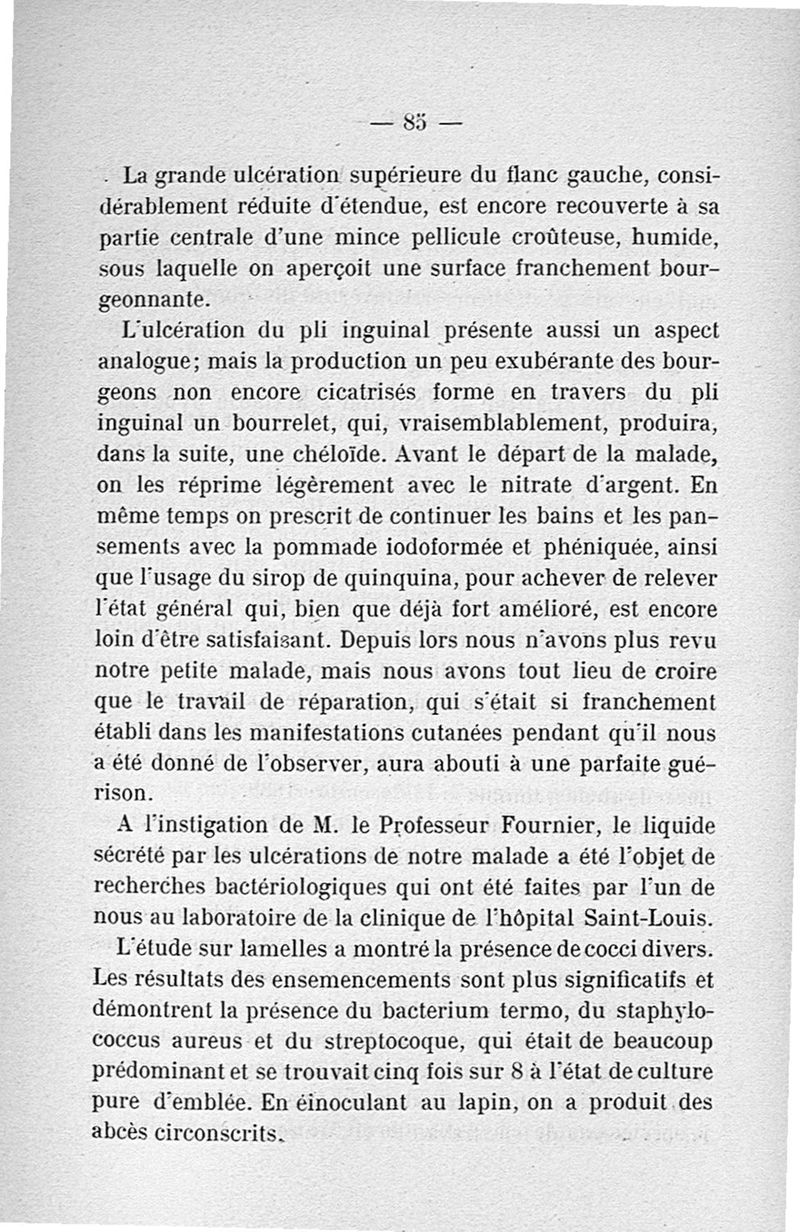 — 85 —

La grande ulcération supérieure du flanc gauche, considérablement réduite d'étendue, est encore recouverte à sa partie centrale d'une mince pellicule croûteuse, humide, sous laquelle on aperçoit une surface franchement bourgeonnante.

L'ulcération du pli inguinal présente aussi un aspect analogue; mais la production un peu exubérante des bourgeons non encore cicatrisés forme en travers du pli inguinal un bourrelet, qui, vraisemblablement, produira, dans la suite, une chéloïde. Avant le départ de la malade, on les réprime légèrement avec le nitrate d'argent. En même temps on prescrit de continuer les bains et les pansements avec la pommade iodoformée et phéniquée, ainsi que l'usage du sirop de quinquina, pour achever de relever l'état général qui, bien que déjà fort amélioré, est encore loin d'être satisfaisant. Depuis lors nous n'avons plus revu notre petite malade, mais nous avons tout lieu de croire que le travail de réparation, qui s'était si franchement établi dans les manifestations cutanées pendant qu'il nous a été donné de l'observer, aura abouti à une parfaite guérison.

A l'instigation de M. le Professeur Fournier, le liquide sécrété par les ulcérations de notre malade a été l'objet de recherches bactériologiques qui ont été faites par l'un de nous au laboratoire de la clinique de l'hôpital Saint-Louis.

L'étude sur lamelles a montré la présence de cocci divers. Les résultats des ensemencements sont plus significatifs et démontrent la présence du bacterium termo, du staphylococcus aureus et du streptocoque, qui était de beaucoup prédominant et se trouvait cinq fois sur 8 à l'état de culture pure d'emblée. En éinoculant au lapin, on a produit des abcès circonscrits.